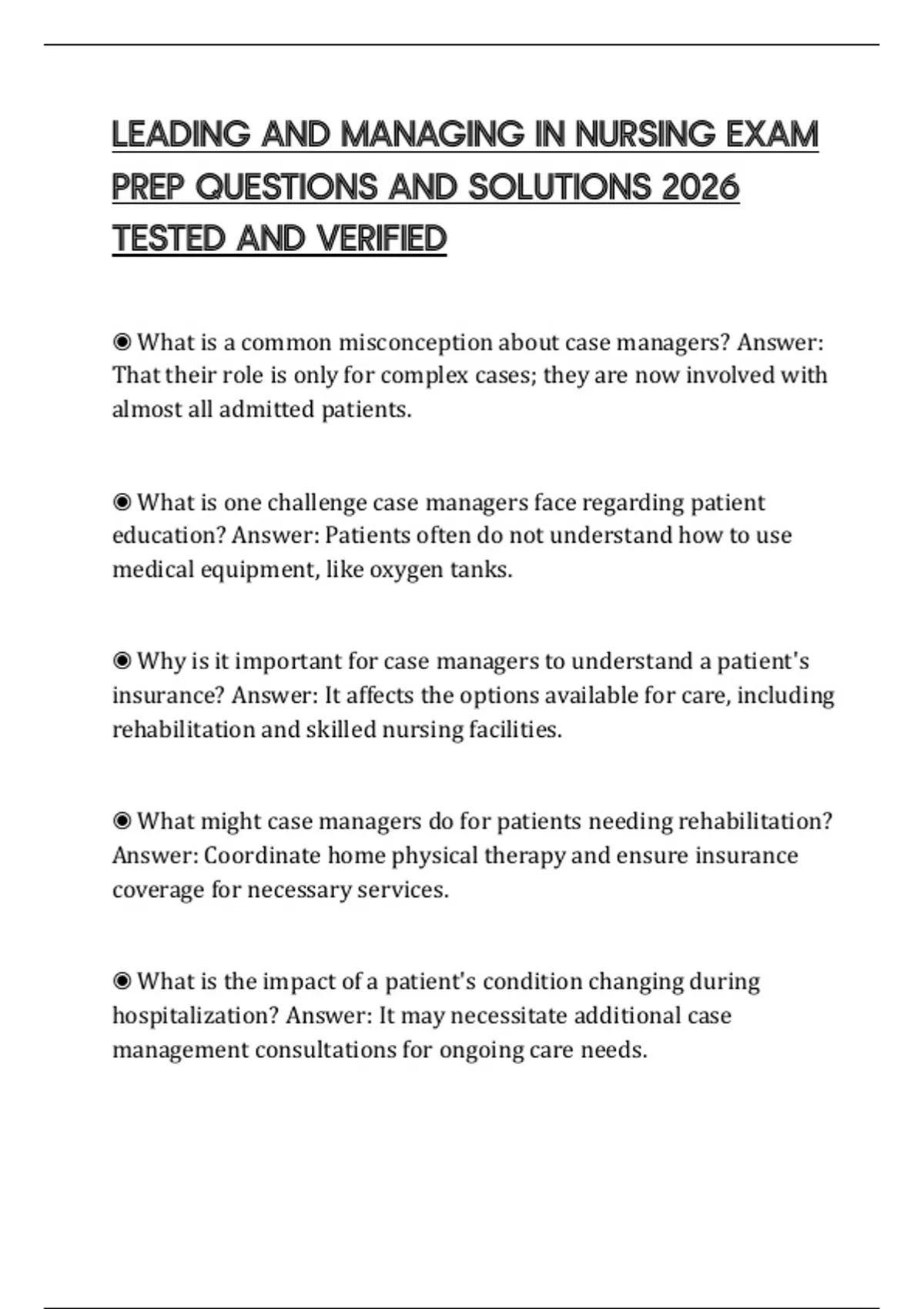 LEADING AND MANAGING IN NURSING EXAM PREP QUESTIONS AND SOLUTIONS 2026 TESTED AND VERIFIED

◉ What is a common misconception about case managers? Answer: That their role is only for complex cases; they are now involved with almost all admitted patients.

◉ What is one challenge case managers face regarding patient education? Answer: Patients often do not understand how to use medical equipment, like oxygen tanks.

◉ Why is it important for case managers to understand a patient's insurance? Answer: It affects the options available for care, including rehabilitation and skilled nursing facilities.

◉ What might case managers do for patients needing rehabilitation? Answer: Coordinate home physical therapy and ensure insurance coverage for necessary services.

◉ What is the impact of a patient's condition changing during hospitalization? Answer: It may necessitate additional case management consultations for ongoing care needs.